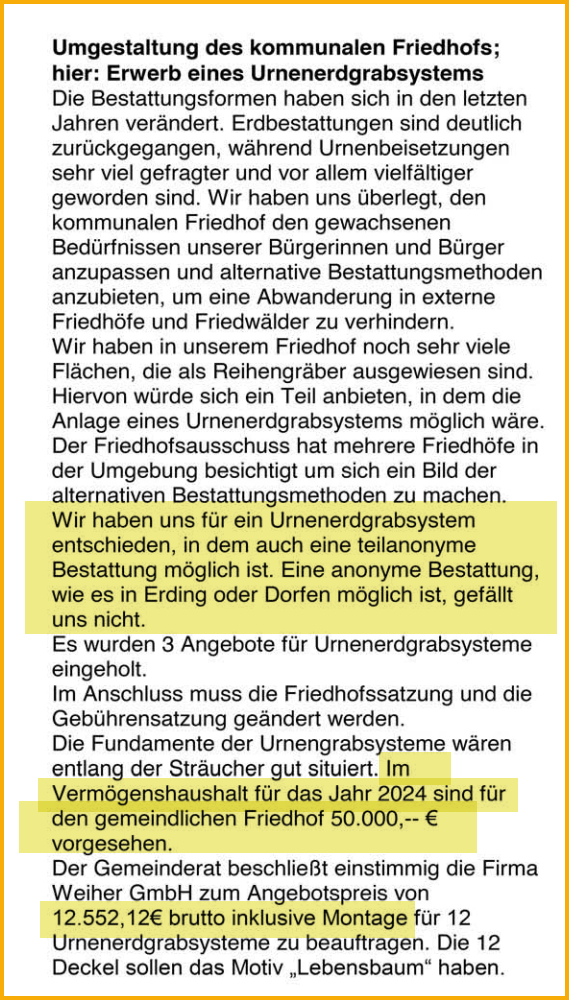 **Umgestaltung des kommunalen Friedhofs; hier: Erwerb eines Urnenerdgrabsystems**

Die Bestattungsformen haben sich in den letzten Jahren verändert. Erdbestattungen sind deutlich zurückgegangen, während Urnenbeisetzungen sehr viel gefragter und vor allem vielfältiger geworden sind. Wir haben uns überlegt, den kommunalen Friedhof den gewachsenen Bedürfnissen unserer Bürgerinnen und Bürger anzupassen und alternative Bestattungsmethoden anzubieten, um eine Abwanderung in externe Friedhöfe und Friedwälder zu verhindern.

Wir haben in unserem Friedhof noch sehr viele Flächen, die als Reihengräber ausgewiesen sind. Hiervon würde sich ein Teil anbieten, in dem die Anlage eines Urnenerdgrabsystems möglich wäre.

Der Friedhofsausschuss hat mehrere Friedhöfe in der Umgebung besichtigt um sich ein Bild der alternativen Bestattungsmethoden zu machen.

Wir haben uns für ein Urnenerdgrabsystem entschieden, in dem auch eine teilanonyme Bestattung möglich ist. Eine anonyme Bestattung, wie es in Erding oder Dorfen möglich ist, gefällt uns nicht.

Es wurden 3 Angebote für Urnenerdgrabsysteme eingeholt.

Im Anschluss muss die Friedhofssatzung und die Gebührensatzung geändert werden.

Die Fundamente der Urnengrabsysteme wären entlang der Sträucher gut situiert. Im Vermögenshaushalt für das Jahr 2024 sind für den gemeindlichen Friedhof 50.000,-- € vorgesehen.

Der Gemeinderat beschließt einstimmig die Firma Weiher GmbH zum Angebotspreis von 12.552,12€ brutto inklusive Montage für 12 Urnenerdgrabsysteme zu beauftragen. Die 12 Deckel sollen das Motiv „Lebensbaum“ haben.